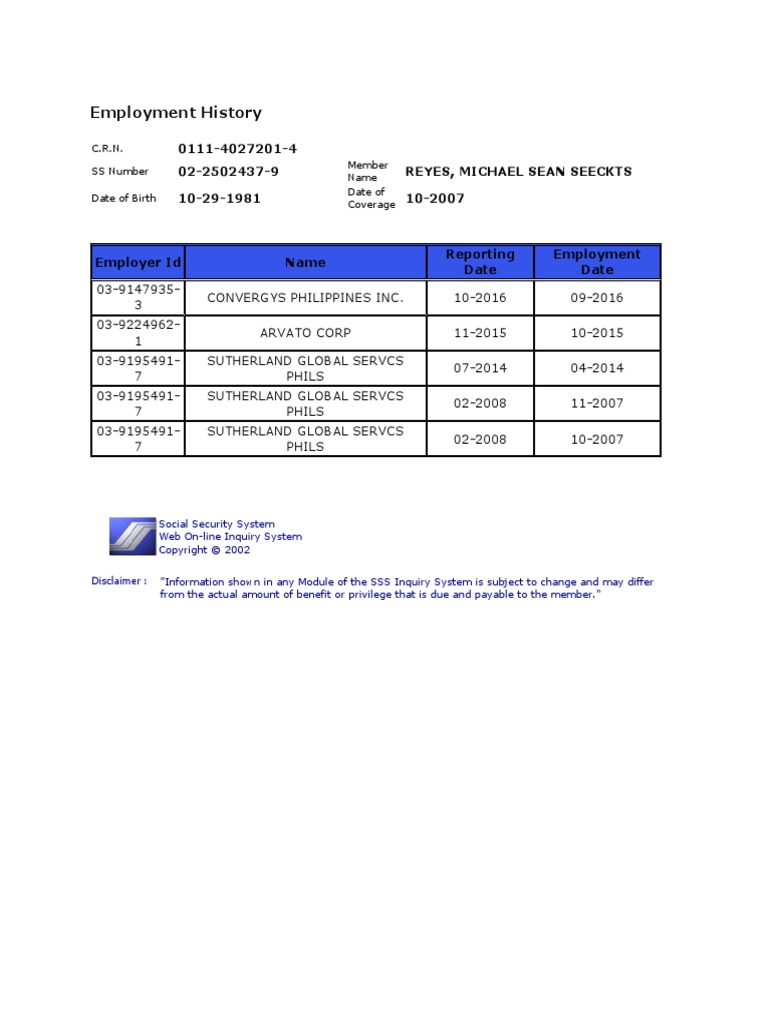 Employment History

C.R.N. 0111-4027201-4

SS Number 02-2502437-9

Date of Birth 10-29-1981

Member Name REYES, MICHAEL SEAN SEECKTS

Date of Coverage 10-2007

| Employer Id | Name | Reporting Date | Employment Date |
|---|---|---|---|
| 03-9147935-3 | CONVERGYS PHILIPPINES INC. | 10-2016 | 09-2016 |
| 03-9224962-1 | ARVATO CORP | 11-2015 | 10-2015 |
| 03-9195491-7 | SUTHERLAND GLOBAL SERVCS PHILS | 07-2014 | 04-2014 |
| 03-9195491-7 | SUTHERLAND GLOBAL SERVCS PHILS | 02-2008 | 11-2007 |
| 03-9195491-7 | SUTHERLAND GLOBAL SERVCS PHILS | 02-2008 | 10-2007 |

Social Security System
Web On-line Inquiry System
Copyright © 2002

Disclaimer : "Information shown in any Module of the SSS Inquiry System is subject to change and may differ from the actual amount of benefit or privilege that is due and payable to the member."